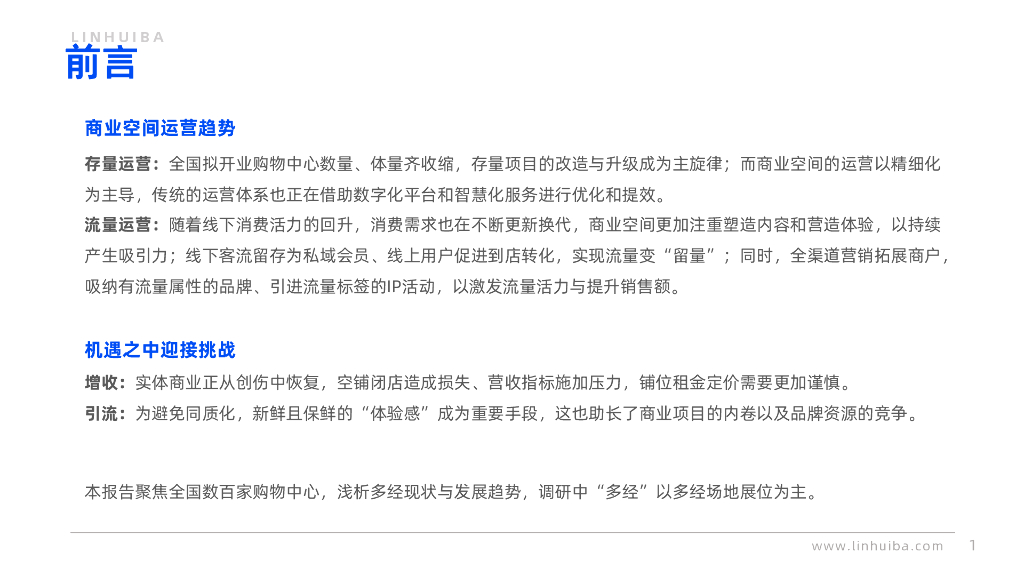 LINHUIBA
前言

商业空间运营趋势

存量运营：全国拟开业购物中心数量、体量齐收缩，存量项目的改造与升级成为主旋律；而商业空间的运营以精细化为主导，传统的运营体系也正在借助数字化平台和智慧化服务进行优化和提效。

流量运营：随着线下消费活力的回升，消费需求也在不断更新换代，商业空间更加注重塑造内容和营造体验，以持续产生吸引力；线下客流留存为私域会员、线上用户促进到店转化，实现流量变“留量”；同时，全渠道营销拓展商户，吸纳有流量属性的品牌、引进流量标签的IP活动，以激发流量活力与提升销售额。

机遇之中迎接挑战

增收：实体商业正从创伤中恢复，空铺闭店造成损失、营收指标施加压力，铺位租金定价需要更加谨慎。

引流：为避免同质化，新鲜且保鲜的“体验感”成为重要手段，这也助长了商业项目的内卷以及品牌资源的竞争。

本报告聚焦全国数百家购物中心，浅析多经现状与发展趋势，调研中“多经”以多经场地展位为主。

www.linhuiba.com 1